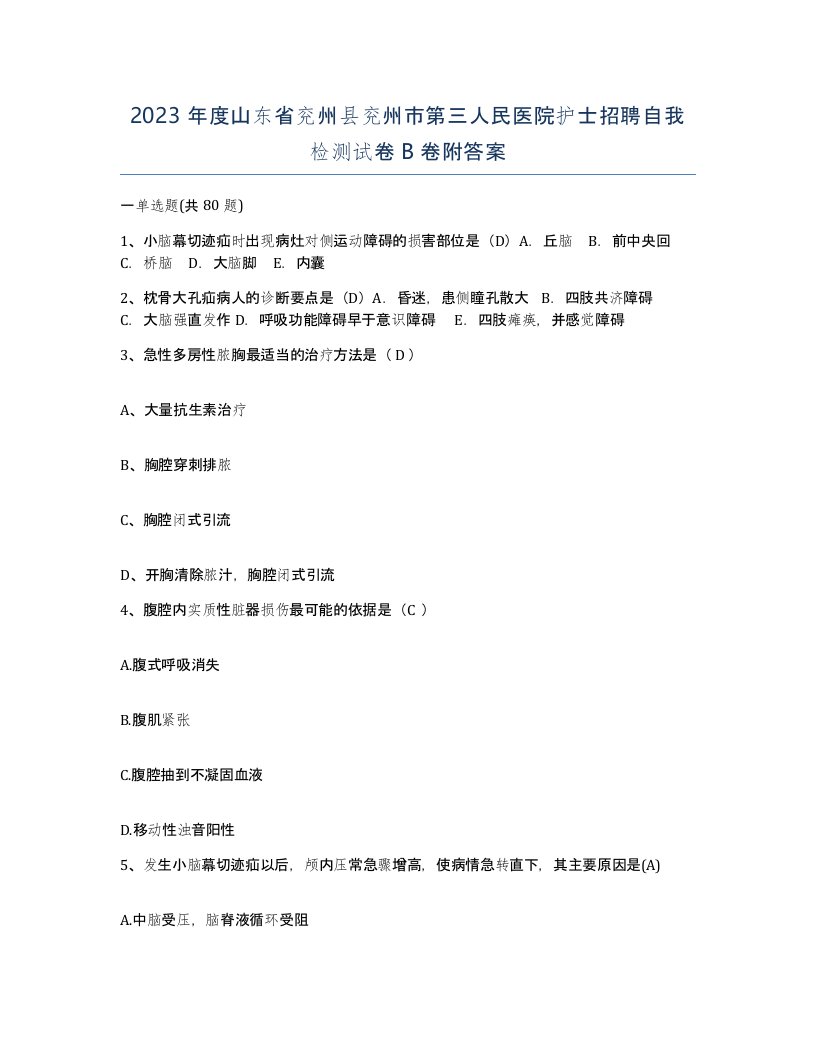 2023 年度山东省兖州县兖州市第三人民医院护士招聘自我检测试卷 B 卷附答案

一单选题(共 80 题)

1、小脑幕切迹疝时出现病灶对侧运动障碍的损害部位是（D）A. 丘脑 B. 前中央回 C. 桥脑 D. 大脑脚 E. 内囊

2、枕骨大孔疝病人的诊断要点是（D）A. 昏迷，患侧瞳孔散大 B. 四肢共济障碍 C. 大脑强直发作 D. 呼吸功能障碍早于意识障碍 E. 四肢瘫痪，并感觉障碍

3、急性多房性脓胸最适当的治疗方法是（ D ）

A、大量抗生素治疗

B、胸腔穿刺排脓

C、胸腔闭式引流

D、开胸清除脓汁，胸腔闭式引流

4、腹腔内实质性脏器损伤最可能的依据是（C ）

A.腹式呼吸消失

B.腹肌紧张

C.腹腔抽到不凝固血液

D.移动性浊音阳性

5、发生小脑幕切迹疝以后，颅内压常急骤增高，使病情急转直下，其主要原因是(A)

A.中脑受压，脑脊液循环受阻